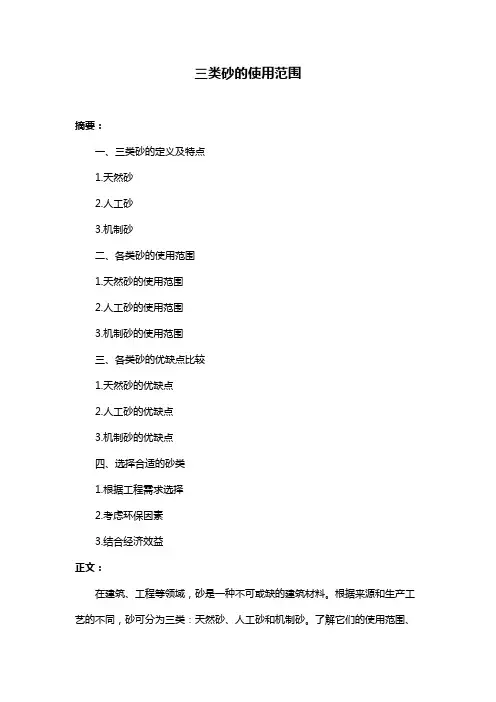 三类砂的使用范围

摘要：

一、三类砂的定义及特点

1.天然砂

2.人工砂

3.机制砂

二、各类砂的使用范围

1.天然砂的使用范围

2.人工砂的使用范围

3.机制砂的使用范围

三、各类砂的优缺点比较

1.天然砂的优缺点

2.人工砂的优缺点

3.机制砂的优缺点

四、选择合适的砂类

1.根据工程需求选择

2.考虑环保因素

3.结合经济效益

正文：

在建筑、工程等领域，砂是一种不可或缺的建筑材料。根据来源和生产工艺的不同，砂可分为三类：天然砂、人工砂和机制砂。了解它们的使用范围、